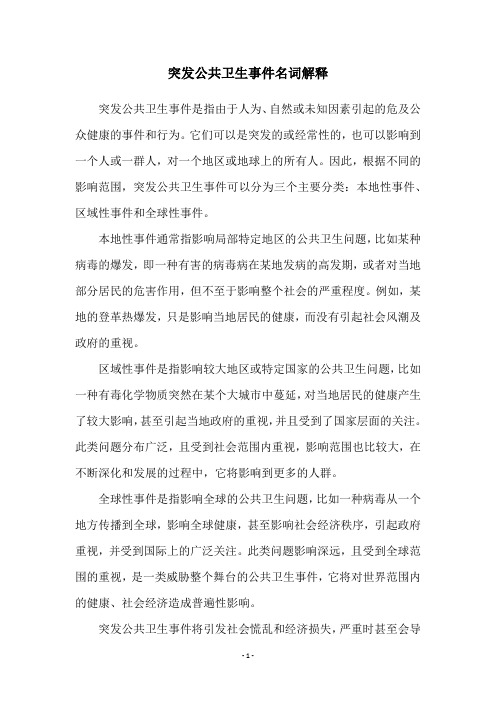 突发公共卫生事件名词解释

突发公共卫生事件是指由于人为、自然或未知因素引起的危及公众健康的事件和行为。它们可以是突发的或经常性的，也可以影响到一个人或一群人，对一个地区或地球上的所有人。因此，根据不同的影响范围，突发公共卫生事件可以分为三个主要分类：本地性事件、区域性事件和全球性事件。

本地性事件通常指影响局部特定地区的公共卫生问题，比如某种病毒的爆发，即一种有害的病毒病在某地发病的高发期，或者对当地部分居民的危害作用，但不至于影响整个社会的严重程度。例如，某地的登革热爆发，只是影响当地居民的健康，而没有引起社会风潮及政府的重视。

区域性事件是指影响较大地区或特定国家的公共卫生问题，比如一种有毒化学物质突然在某个大城市中蔓延，对当地居民的健康产生了较大影响，甚至引起当地政府的重视，并且受到了国家层面的关注。此类问题分布广泛，且受到社会范围内重视，影响范围也比较大，在不断深化和发展的过程中，它将影响到更多的人群。

全球性事件是指影响全球的公共卫生问题，比如一种病毒从一个地方传播到全球，影响全球健康，甚至影响社会经济秩序，引起政府重视，并受到国际上的广泛关注。此类问题影响深远，且受到全球范围的重视，是一类威胁整个舞台的公共卫生事件，它将对世界范围内的健康、社会经济造成普遍性影响。

突发公共卫生事件将引发社会慌乱和经济损失，严重时甚至会导

- 1 -